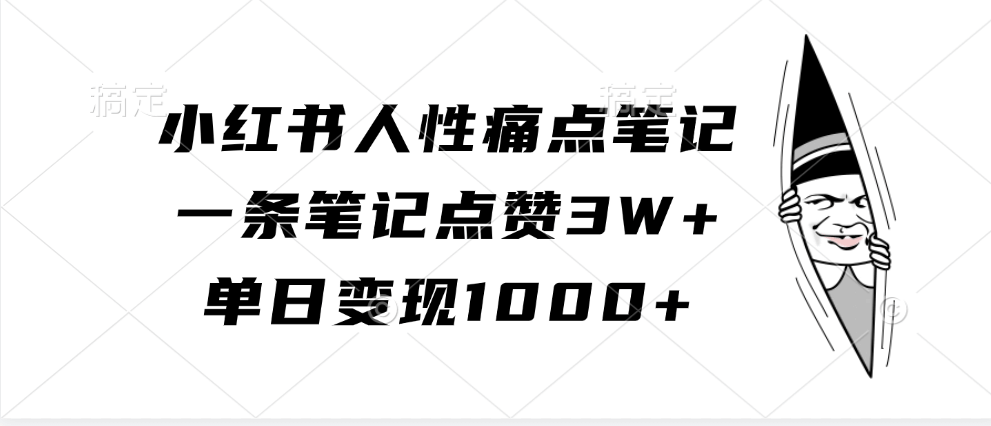 稿定 稿定

小红书人性痛点笔记
一条笔记点赞3W+
单日变现1000+